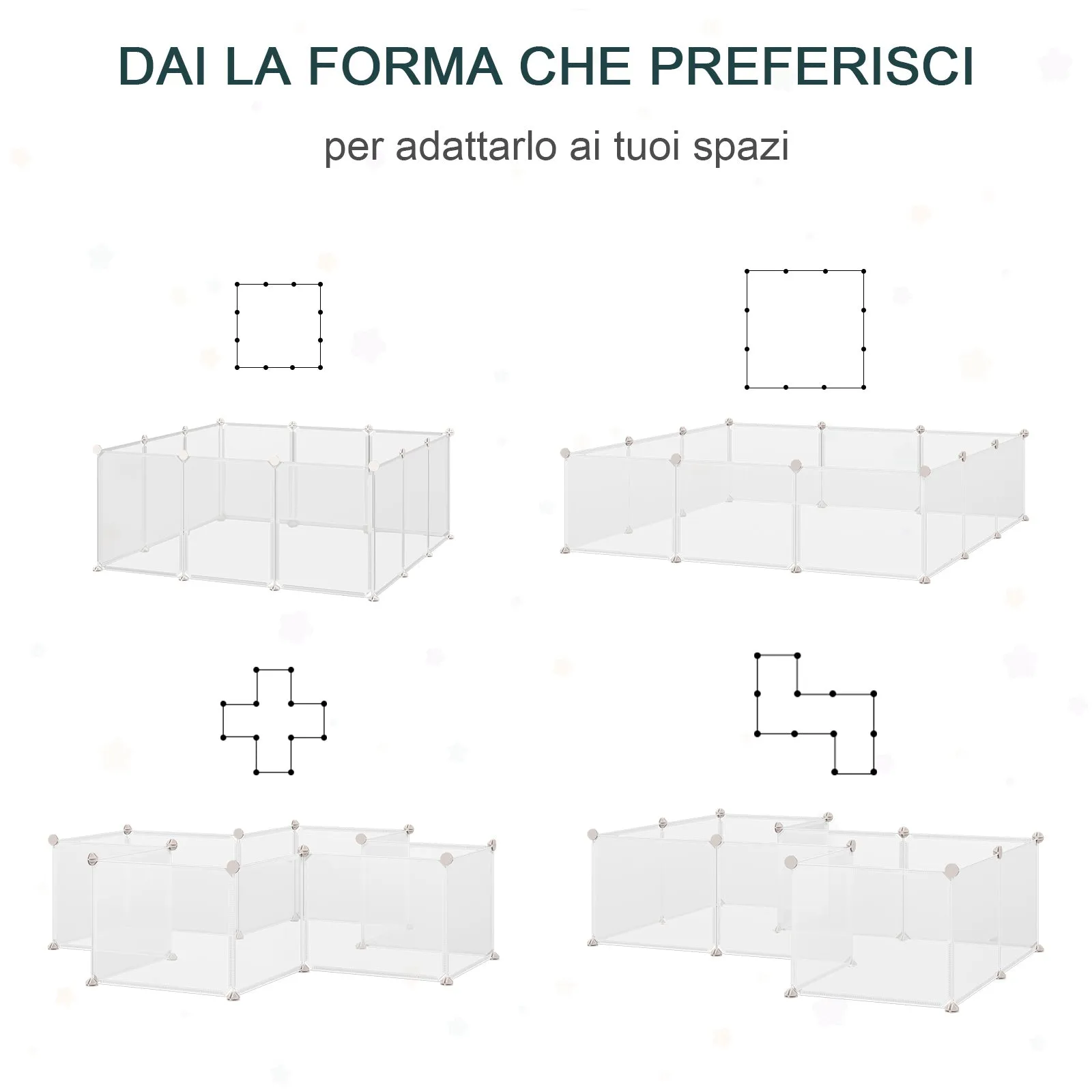 DAI LA FORMA CHE PREFERISCI

per adattarlo ai tuoi spazi